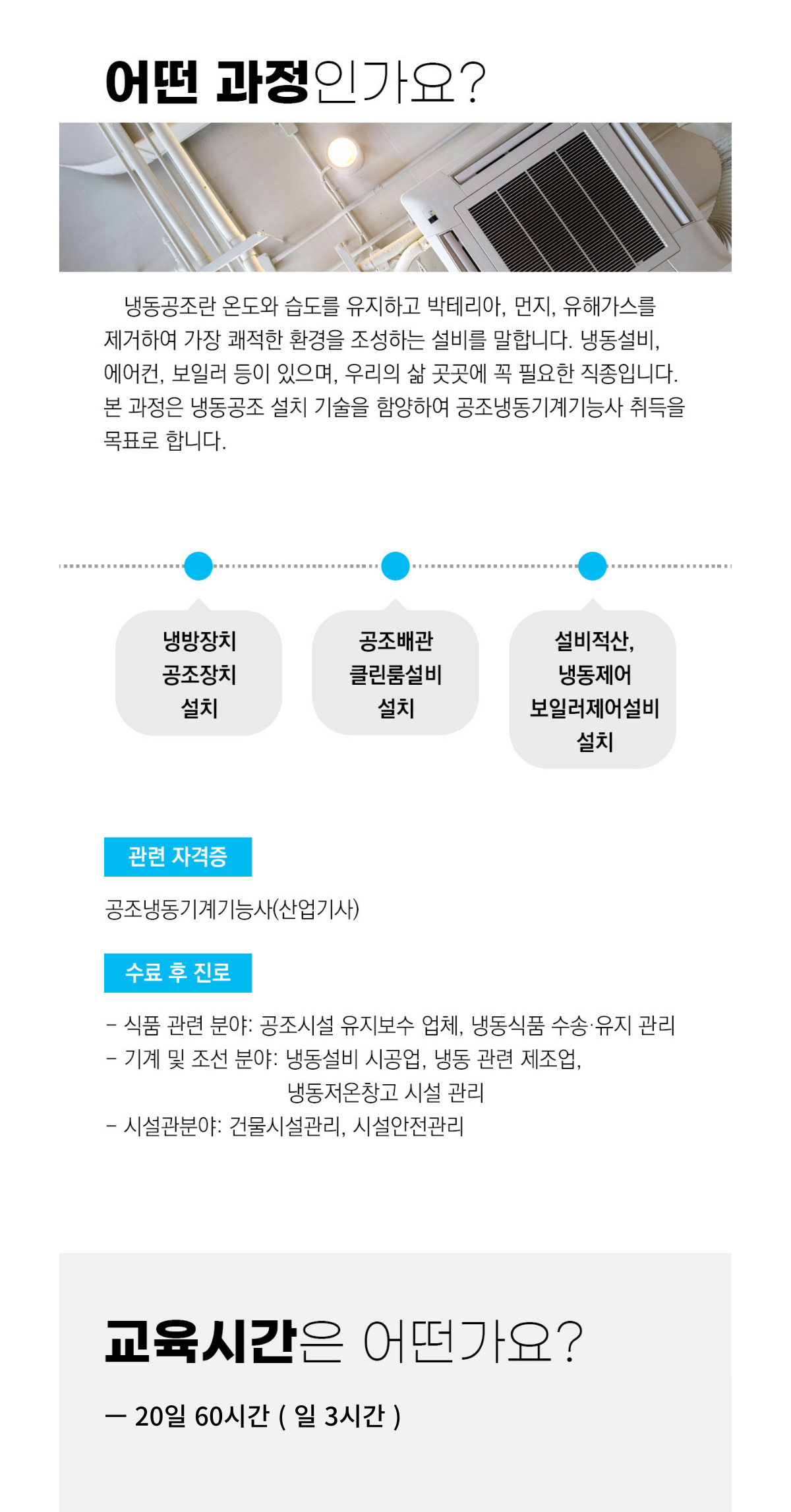 어떤 과정인가요?

냉동공조란 온도와 습도를 유지하고 박테리아, 먼지, 유해가스를 제거하여 가장 쾌적한 환경을 조성하는 설비를 말합니다. 냉동설비, 에어컨, 보일러 등이 있으며, 우리의 삶 곳곳에 꼭 필요한 직종입니다. 본 과정은 냉동공조 설치 기술을 함양하여 공조냉동기계기능사 취득을 목표로 합니다.

냉방장치
공조장치
설치

공조배관
클린룸설비
설치

설비적산,
냉동제어
보일러제어설비
설치

관련 자격증

공조냉동기계기능사(산업기사)

수료 후 진로

- 식품 관련 분야: 공조시설 유지보수 업체, 냉동식품 수송·유지 관리
- 기계 및 조선 분야: 냉동설비 시공업, 냉동 관련 제조업, 냉동저온창고 시설 관리
- 시설관분야: 건물시설관리, 시설안전관리

교육시간은 어떤가요?

— 20일 60시간 ( 일 3시간 )